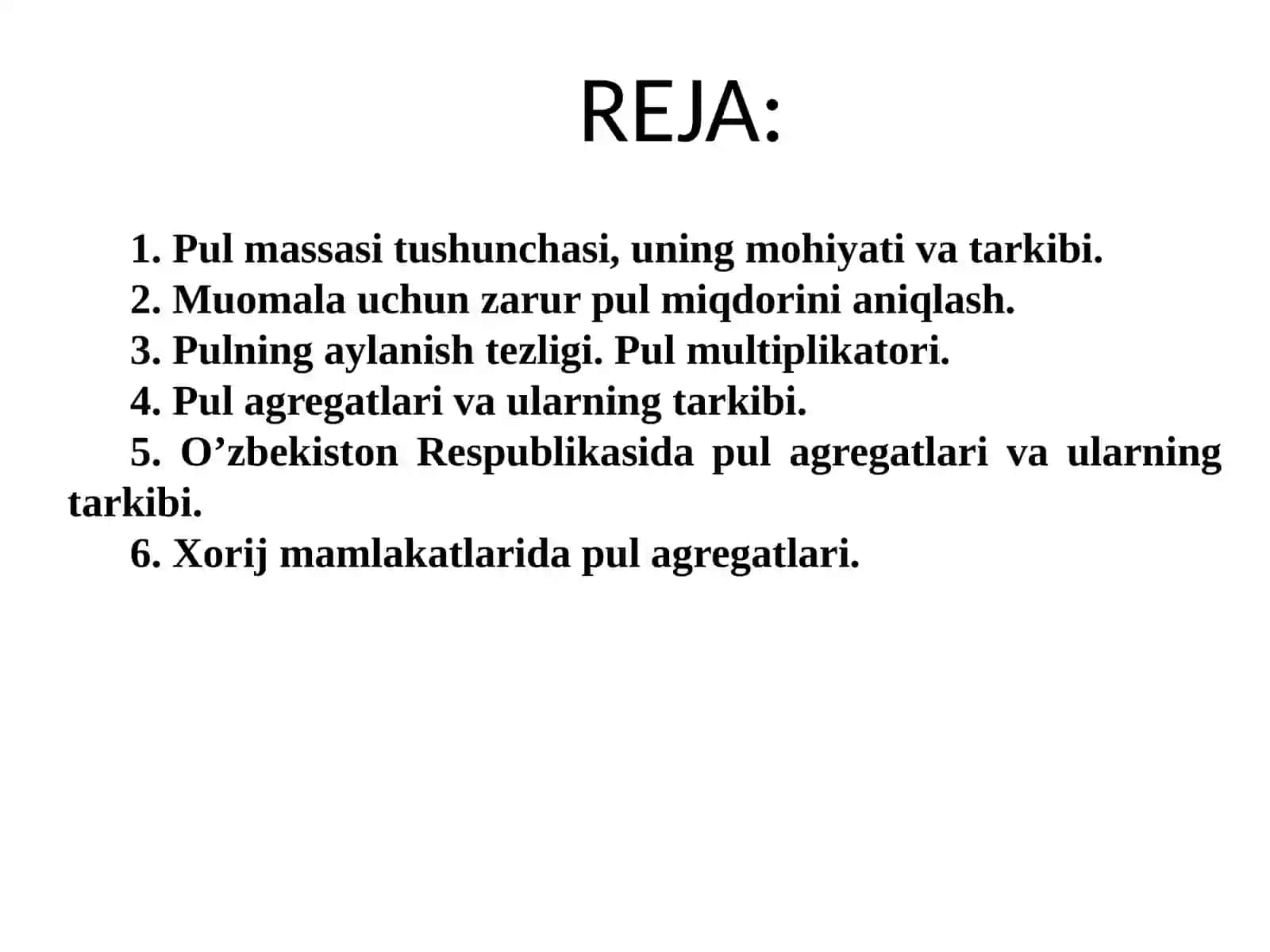 REJA:

1. Pul massasi tushunchasi, uning mohiyati va tarkibi.
2. Muomala uchun zarur pul miqdorini aniqlash.
3. Pulning aylanish tezligi. Pul multiplikatori.
4. Pul agregatlari va ularning tarkibi.
5. O’zbekiston Respublikasida pul agregatlari va ularning tarkibi.
6. Xorij mamlakatlarida pul agregatlari.